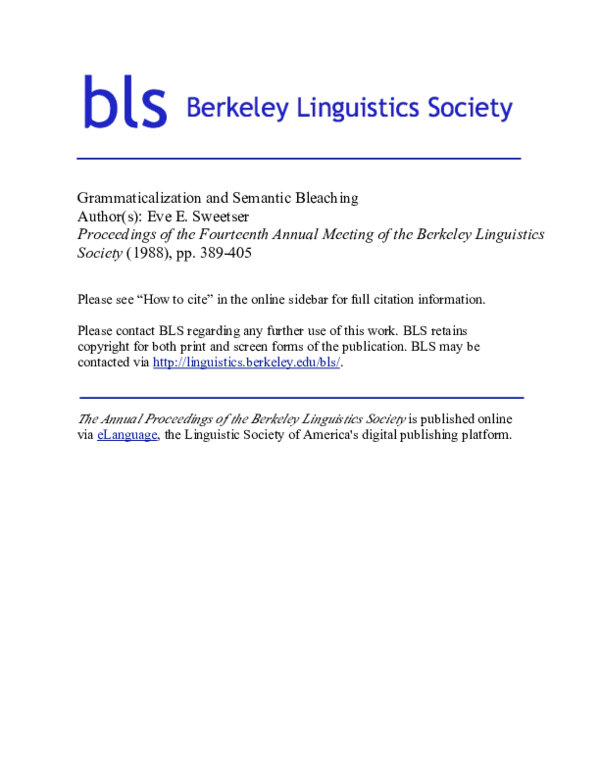 bls Berkeley Linguistics Society

Grammaticalization and Semantic Bleaching
Author(s): Eve E. Sweetser
Proceedings of the Fourteenth Annual Meeting of the Berkeley Linguistics Society (1988), pp. 389-405

Please see “How to cite” in the online sidebar for full citation information.

Please contact BLS regarding any further use of this work. BLS retains copyright for both print and screen forms of the publication. BLS may be contacted via http://linguistics.berkeley.edu/bls/.

The Annual Proceedings of the Berkeley Linguistics Society is published online via eLanguage, the Linguistic Society of America's digital publishing platform.